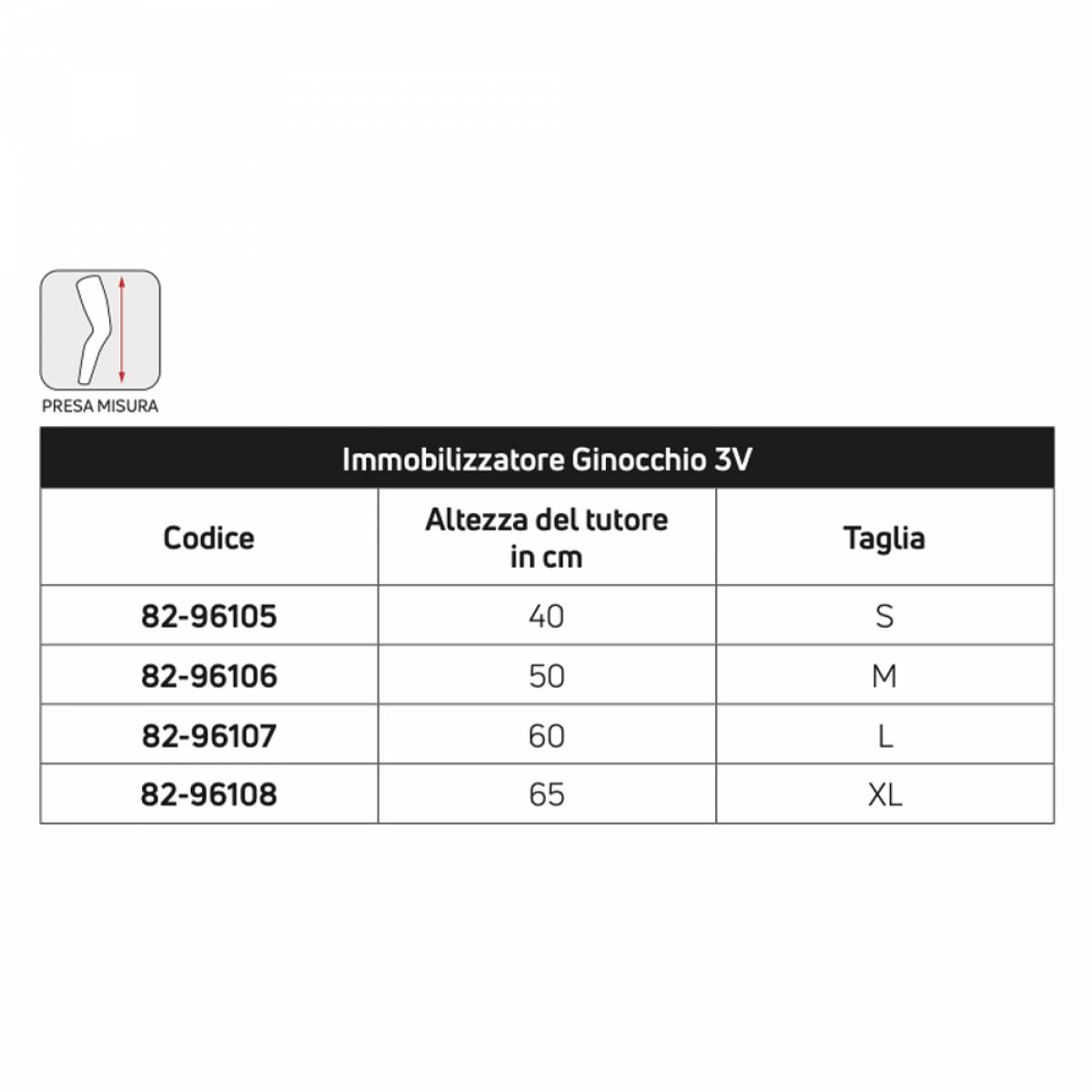 PRESA MISURA

Immobilizzatore Ginocchio 3V

| Codice | Altezza del tutore in cm | Taglia |
|---|---|---|
| 82-96105 | 40 | S |
| 82-96106 | 50 | M |
| 82-96107 | 60 | L |
| 82-96108 | 65 | XL |